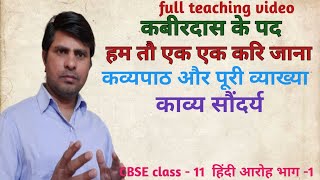 full teaching video
कबीरदास के पद
हम तौ एक एक करि जाना
कव्यपाठ और पूरी व्याख्या
काव्य सौंदर्य

CBSE class - 11 हिंदी आरोह भाग -1